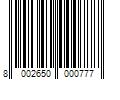 8 002650 000777